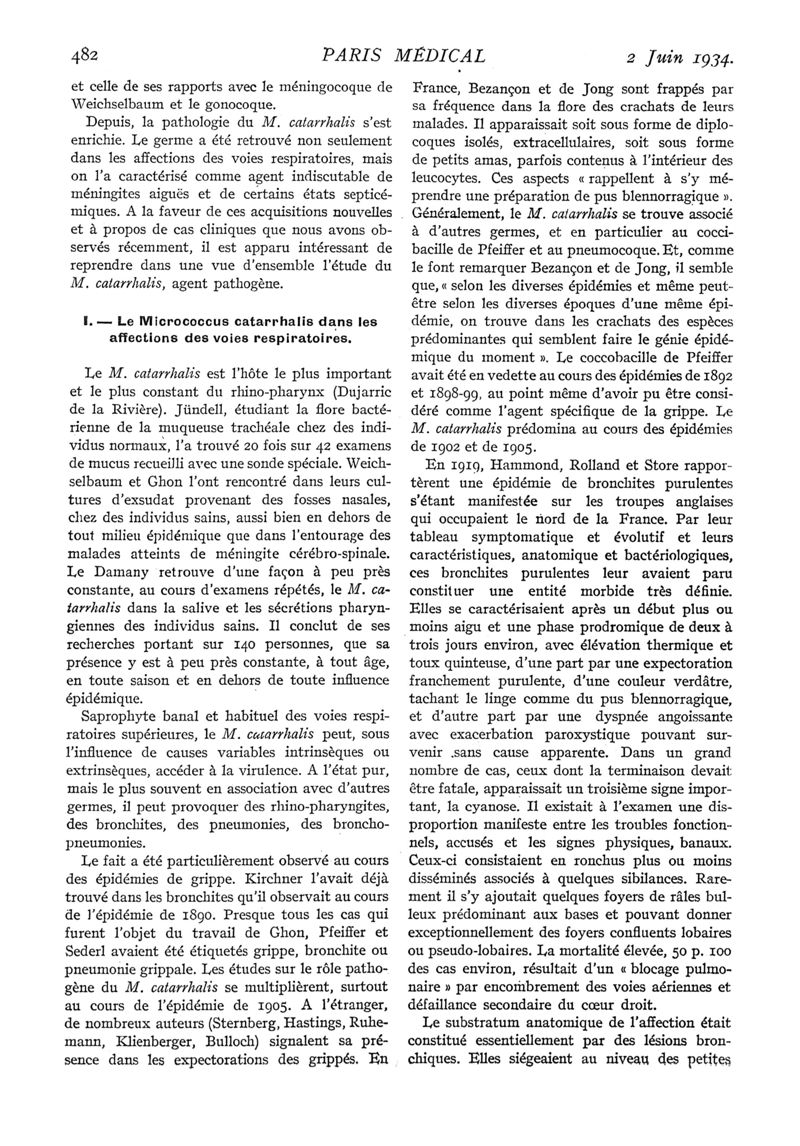 482 PARIS MÉDICAL 2 Juin 1934.

et celle de ses rapports avec le méningocoque de Weichselbaum et le gonocoque.

Depuis, la pathologie du M. catarrhalis s'est enrichie. Le germe a été retrouvé non seulement dans les affections des voies respiratoires, mais on l'a caractérisé comme agent indiscutable de méningites aiguës et de certains états septicémiques. A la faveur de ces acquisitions nouvelles et à propos de cas cliniques que nous avons observés récemment, il est apparu intéressant de reprendre dans une vue d'ensemble l'étude du M. catarrhalis, agent pathogène.

I. — Le Micrococcus catarrhalis dans les affections des voies respiratoires.

Le M. catarrhalis est l'hôte le plus important et le plus constant du rhino-pharynx (Dujarric de la Rivière). Jündell, étudiant la flore bactérienne de la muqueuse trachéale chez des individus normaux, l'a trouvé 20 fois sur 42 examens de mucus recueilli avec une sonde spéciale. Weichselbaum et Ghon l'ont rencontré dans leurs cultures d'exsudat provenant des fosses nasales, chez des individus sains, aussi bien en dehors de tout milieu épidémique que dans l'entourage des malades atteints de méningite cérébro-spinale. Le Damany retrouve d'une façon à peu près constante, au cours d'examens répétés, le M. catarrhalis dans la salive et les sécrétions pharyngiennes des individus sains. Il conclut de ses recherches portant sur 140 personnes, que sa présence y est à peu près constante, à tout âge, en toute saison et en dehors de toute influence épidémique.

Saprophyte banal et habituel des voies respiratoires supérieures, le M. catarrhalis peut, sous l'influence de causes variables intrinsèques ou extrinsèques, accéder à la virulence. A l'état pur, mais le plus souvent en association avec d'autres germes, il peut provoquer des rhino-pharyngites, des bronchites, des pneumonies, des bronchopneumonies.

Le fait a été particulièrement observé au cours des épidémies de grippe. Kirchner l'avait déjà trouvé dans les bronchites qu'il observait au cours de l'épidémie de 1890. Presque tous les cas qui furent l'objet du travail de Ghon, Pfeiffer et Sederl avaient été étiquetés grippe, bronchite ou pneumonie grippale. Les études sur le rôle pathogène du M. catarrhalis se multiplièrent, surtout au cours de l'épidémie de 1905. A l'étranger, de nombreux auteurs (Sternberg, Hastings, Ruhemann, Klienberger, Bulloch) signalent sa présence dans les expectorations des grippés. En France, Bezançon et de Jong sont frappés par sa fréquence dans la flore des crachats de leurs malades. Il apparaissait soit sous forme de diplocoques isolés, extracellulaires, soit sous forme de petits amas, parfois contenus à l'intérieur des leucocytes. Ces aspects « rappellent à s'y méprendre une préparation de pus blennorragique ». Généralement, le M. catarrhalis se trouve associé à d'autres germes, et en particulier au coccibacille de Pfeiffer et au pneumocoque. Et, comme le font remarquer Bezançon et de Jong, il semble que, « selon les diverses épidémies et même peut-être selon les diverses époques d'une même épidémie, on trouve dans les crachats des espèces prédominantes qui semblent faire le génie épidémique du moment ». Le coccobacille de Pfeiffer avait été en vedette au cours des épidémies de 1892 et 1898-99, au point même d'avoir pu être considéré comme l'agent spécifique de la grippe. Le M. catarrhalis prédomina au cours des épidémies de 1902 et de 1905.

En 1919, Hammond, Rolland et Store rapportèrent une épidémie de bronchites purulentes s'étant manifestée sur les troupes anglaises qui occupaient le nord de la France. Par leur tableau symptomatique et évolutif et leurs caractéristiques, anatomique et bactériologiques, ces bronchites purulentes leur avaient paru constituer une entité morbide très définie. Elles se caractérisaient après un début plus ou moins aigu et une phase prodromique de deux à trois jours environ, avec élévation thermique et toux quinteuse, d'une part par une expectoration franchement purulente, d'une couleur verdâtre, tachant le linge comme du pus blennorragique, et d'autre part par une dyspnée angoissante avec exacerbation paroxystique pouvant survenir sans cause apparente. Dans un grand nombre de cas, ceux dont la terminaison devait être fatale, apparaissait un troisième signe important, la cyanose. Il existait à l'examen une disproportion manifeste entre les troubles fonctionnels, accusés et les signes physiques, banaux. Ceux-ci consistaient en ronchus plus ou moins disséminés associés à quelques sibilances. Rarement il s'y ajoutait quelques foyers de râles bulleux prédominant aux bases et pouvant donner exceptionnellement des foyers confluents lobaires ou pseudo-lobaires. La mortalité élevée, 50 p. 100 des cas environ, résultait d'un « blocage pulmonaire » par encombrement des voies aériennes et défaillance secondaire du cœur droit.

Le substratum anatomique de l'affection était constitué essentiellement par des lésions bronchiques. Elles siégeaient au niveau des petites